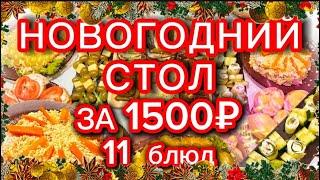 НОВОГОДНИЙ СТОЛ ЗА 1500₽ 11 блюд